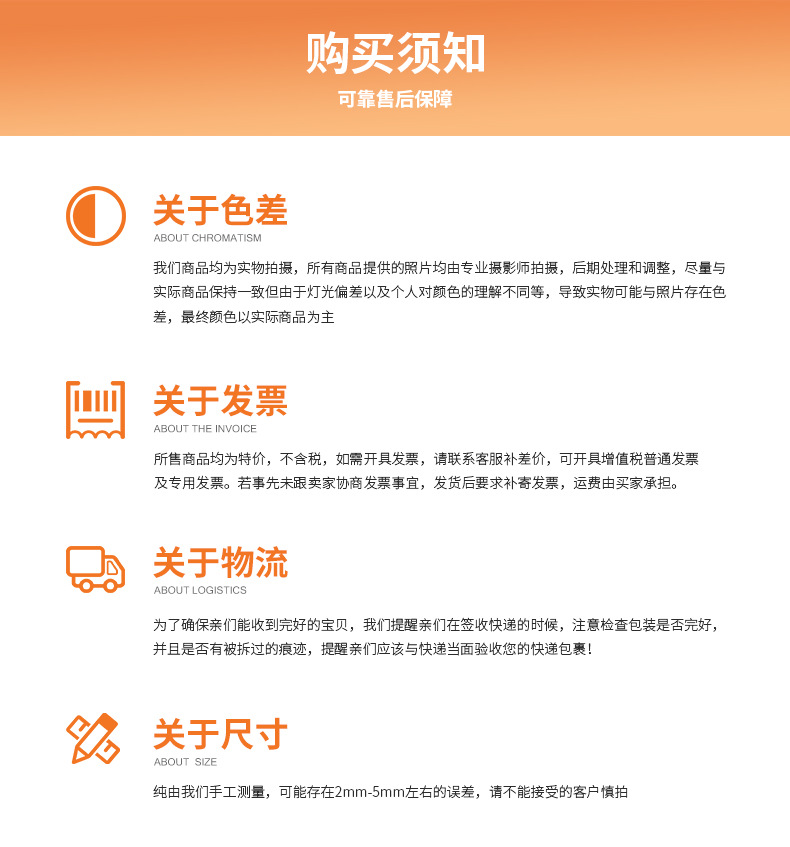 购买须知
可靠售后保障

关于色差
ABOUT CHROMATISM

我们商品均为实物拍摄，所有商品提供的照片均由专业摄影师拍摄，后期处理和调整，尽量与实际商品保持一致但由于灯光偏差以及个人对颜色的理解不同等，导致实物可能与照片存在色差，最终颜色以实际商品为主

关于发票
ABOUT THE INVOICE

所售商品均为特价，不含税，如需开具发票，请联系客服补差价，可开具增值税普通发票及专用发票。若事先未跟卖家协商发票事宜，发货后要求补寄发票，运费由买家承担。

关于物流
ABOUT LOGISTICS

为了确保亲们能收到完好的宝贝，我们提醒亲们在签收快递的时候，注意检查包装是否完好，并且是否有被拆过的痕迹，提醒亲们应该与快递当面验收您的快递包裹！

关于尺寸
ABOUT SIZE

纯由我们手工测量，可能存在2mm-5mm左右的误差，请不能接受的客户慎拍